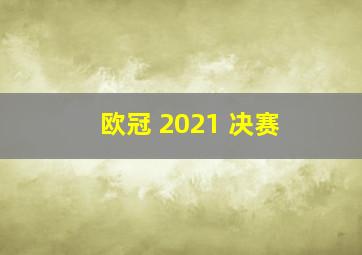 欧冠 2021 决赛